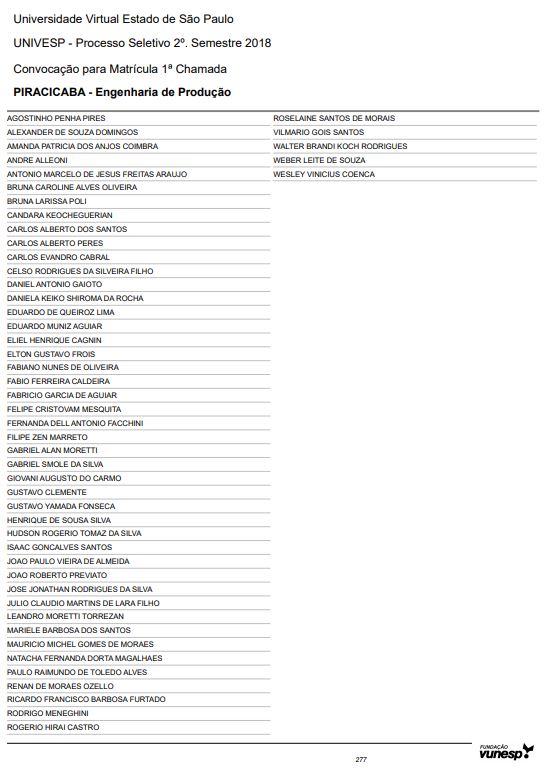 Universidade Virtual Estado de São Paulo

UNIVESP - Processo Seletivo 2º. Semestre 2018

Convocação para Matrícula 1ª Chamada

PIRACICABA - Engenharia de Produção

AGOSTINHO PENHA PIRES
ALEXANDER DE SOUZA DOMINGOS
AMANDA PATRICIA DOS ANJOS COIMBRA
ANDRE ALLEONI
ANTONIO MARCELO DE JESUS FREITAS ARAUJO
BRUNA CAROLINE ALVES OLIVEIRA
BRUNA LARISSA POLI
CANDARA KEOCHEGUERIAN
CARLOS ALBERTO DOS SANTOS
CARLOS ALBERTO PERES
CARLOS EVANDRO CABRAL
CELSO RODRIGUES DA SILVEIRA FILHO
DANIEL ANTONIO GAIOTO
DANIELA KEIKO SHIROMA DA ROCHA
EDUARDO DE QUEIROZ LIMA
EDUARDO MUNIZ AGUIAR
ELIEL HENRIQUE CAGNIN
ELTON GUSTAVO FROIS
FABIANO NUNES DE OLIVEIRA
FABIO FERREIRA CALDEIRA
FABRICIO GARCIA DE AGUIAR
FELIPE CRISTOVAM MESQUITA
FERNANDA DELL ANTONIO FACCHINI
FILIPE ZEN MARRETO
GABRIEL ALAN MORETTI
GABRIEL SMOLE DA SILVA
GIOVANI AUGUSTO DO CARMO
GUSTAVO CLEMENTE
GUSTAVO YAMADA FONSECA
HENRIQUE DE SOUSA SILVA
HUDSON ROGERIO TOMAZ DA SILVA
ISAAC GONCALVES SANTOS
JOAO PAULO VIEIRA DE ALMEIDA
JOAO ROBERTO PREVIATO
JOSE JONATHAN RODRIGUES DA SILVA
JULIO CLAUDIO MARTINS DE LARA FILHO
LEANDRO MORETTI TORREZAN
MARIELE BARBOSA DOS SANTOS
MAURICIO MICHEL GOMES DE MORAES
NATACHA FERNANDA DORTA MAGALHAES
PAULO RAIMUNDO DE TOLEDO ALVES
RENAN DE MORAES OZELLO
RICARDO FRANCISCO BARBOSA FURTADO
RODRIGO MENEGHINI
ROGERIO HIRAI CASTRO

ROSELAINE SANTOS DE MORAIS
VILMARIO GOIS SANTOS
WALTER BRANDI KOCH RODRIGUES
WEBER LEITE DE SOUZA
WESLEY VINICIUS COENCA

277

FUNDAÇÃO vunesp